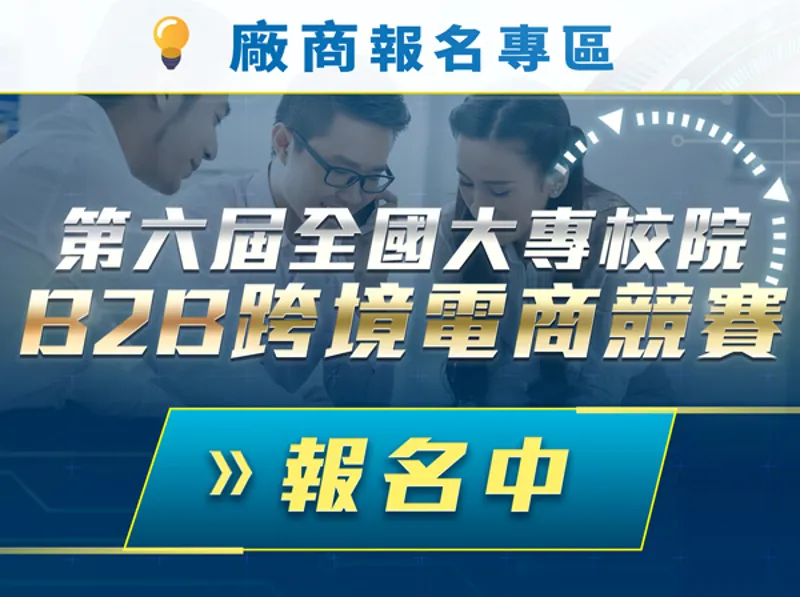 廠商報名專區

第六屆全國大專校院
B2B跨境電商競賽

» 報名中